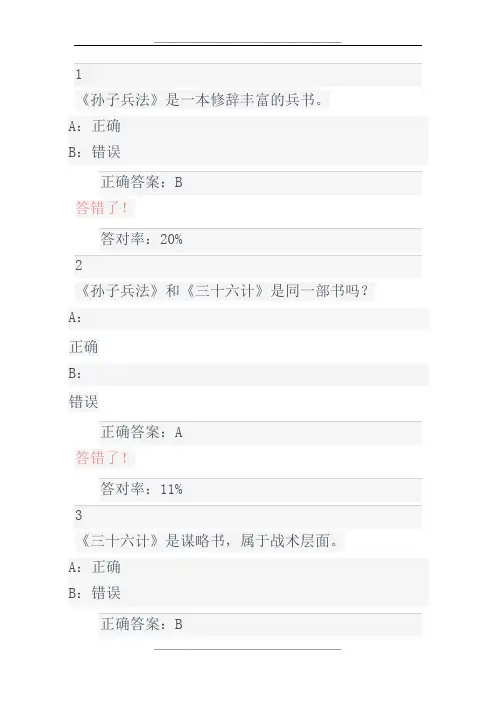 1

《孙子兵法》是一本修辞丰富的兵书。

A：正确

B：错误

正确答案：B

答错了！

答对率：20%

2

《孙子兵法》和《三十六计》是同一部书吗？

A：

正确

B：

错误

正确答案：A

答错了！

答对率：11%

3

《三十六计》是谋略书，属于战术层面。

A：正确

B：错误

正确答案：B